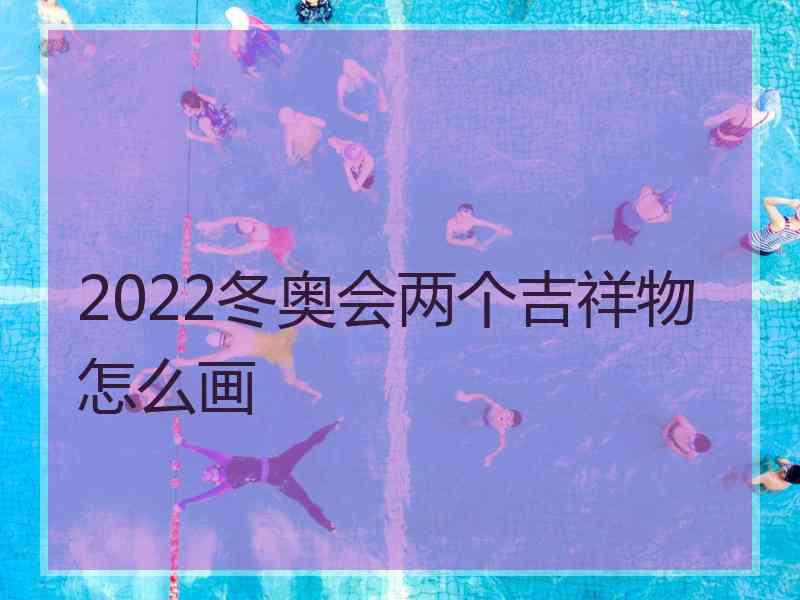 2022冬奥会两个吉祥物怎么画